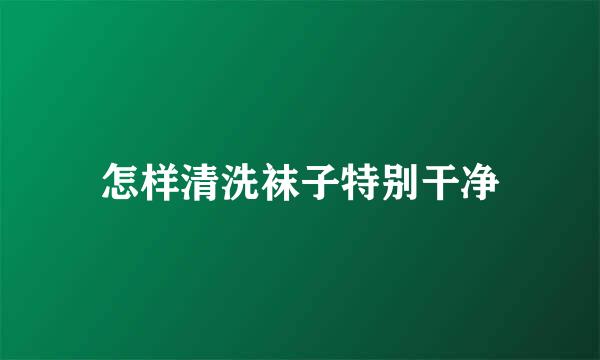 怎样清洗袜子特别干净